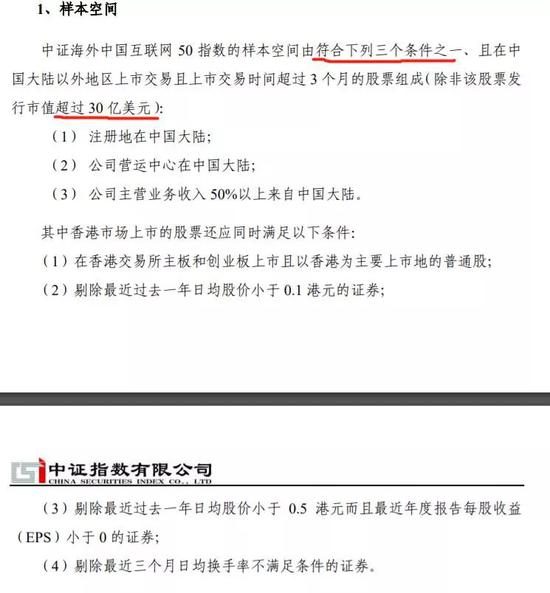 1、样本空间

中证海外中国互联网 50 指数的样本空间由符合下列三个条件之一、且在中国大陆以外地区上市交易且上市交易时间超过 3 个月的股票组成（除非该股票发行市值超过 30 亿美元）：

（1） 注册地在中国大陆；

（2） 公司营运中心在中国大陆；

（3） 公司主营业务收入 50%以上来自中国大陆。

其中香港市场上市的股票还应同时满足以下条件：

（1）在香港交易所主板和创业板上市且以香港为主要上市地的普通股；

（2）剔除最近过去一年日均股价小于 0.1 港元的证券；

中证指数有限公司
CHINA SECURITIES INDEX CO., LTD

（3）剔除最近过去一年日均股价小于 0.5 港元而且最近年度报告每股收益（EPS）小于 0 的证券；

（4）剔除最近三个月日均换手率不满足条件的证券。